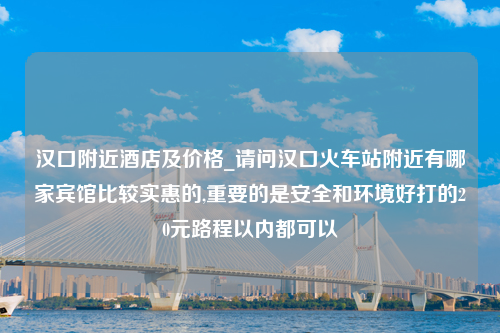 汉口附近酒店及价格_请问汉口火车站附近有哪家宾馆比较实惠的,重要的是安全和环境好打的20元路程以内都可以